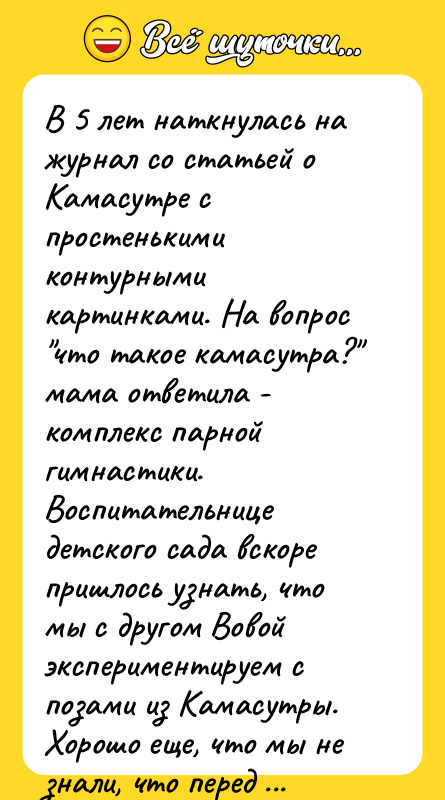 Всё шуточки...

В 5 лет наткнулась на журнал со статьей о Камасутре с простенькими контурными картинками. На вопрос "что такое камасутра?" мама ответила - комплекс парной гимнастики. Воспитательнице детского сада вскоре пришлось узнать, что мы с другом Вовой экспериментируем с позами из Камасутры. Хорошо еще, что мы не знали, что перед ...